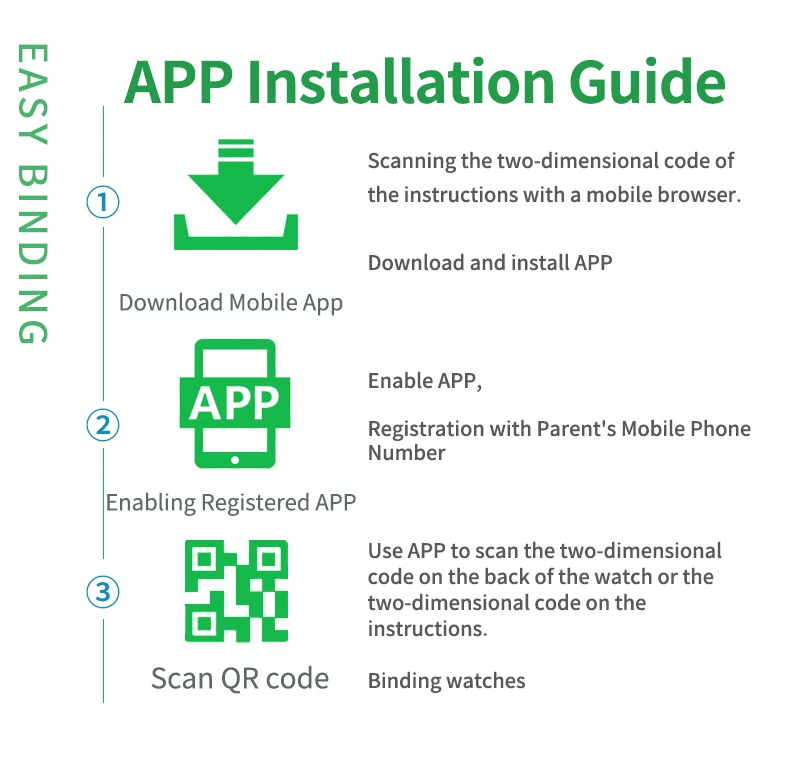 EASY BINDING

APP Installation Guide

①

Download Mobile App

Scanning the two-dimensional code of the instructions with a mobile browser.

Download and install APP

②

APP

Enabling Registered APP

Enable APP,

Registration with Parent's Mobile Phone Number

③

Scan QR code

Use APP to scan the two-dimensional code on the back of the watch or the two-dimensional code on the instructions.

Binding watches